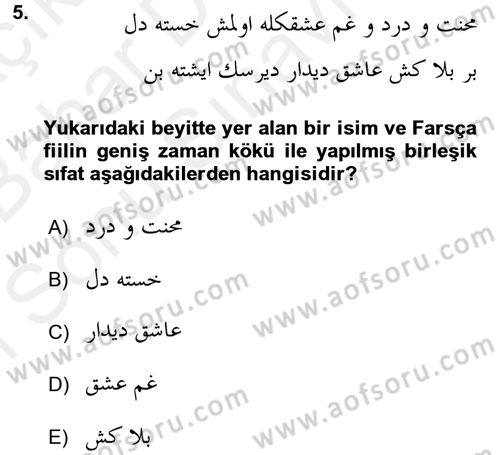 5.
محنت و درد و غم عشقكله اولمش خسته دل
بر بلا كش عاشق ديدار ديرسك ايشته بن

Yukarıdaki beyitte yer alan bir isim ve Farsça fiilin geniş zaman kökü ile yapılmış birleşik sıfat aşağıdakilerden hangisidir?

A) محنت و درد

B) خسته دل

C) عاشق ديدار

D) غم عشق

E) بلا كش

www.aofsoru.com